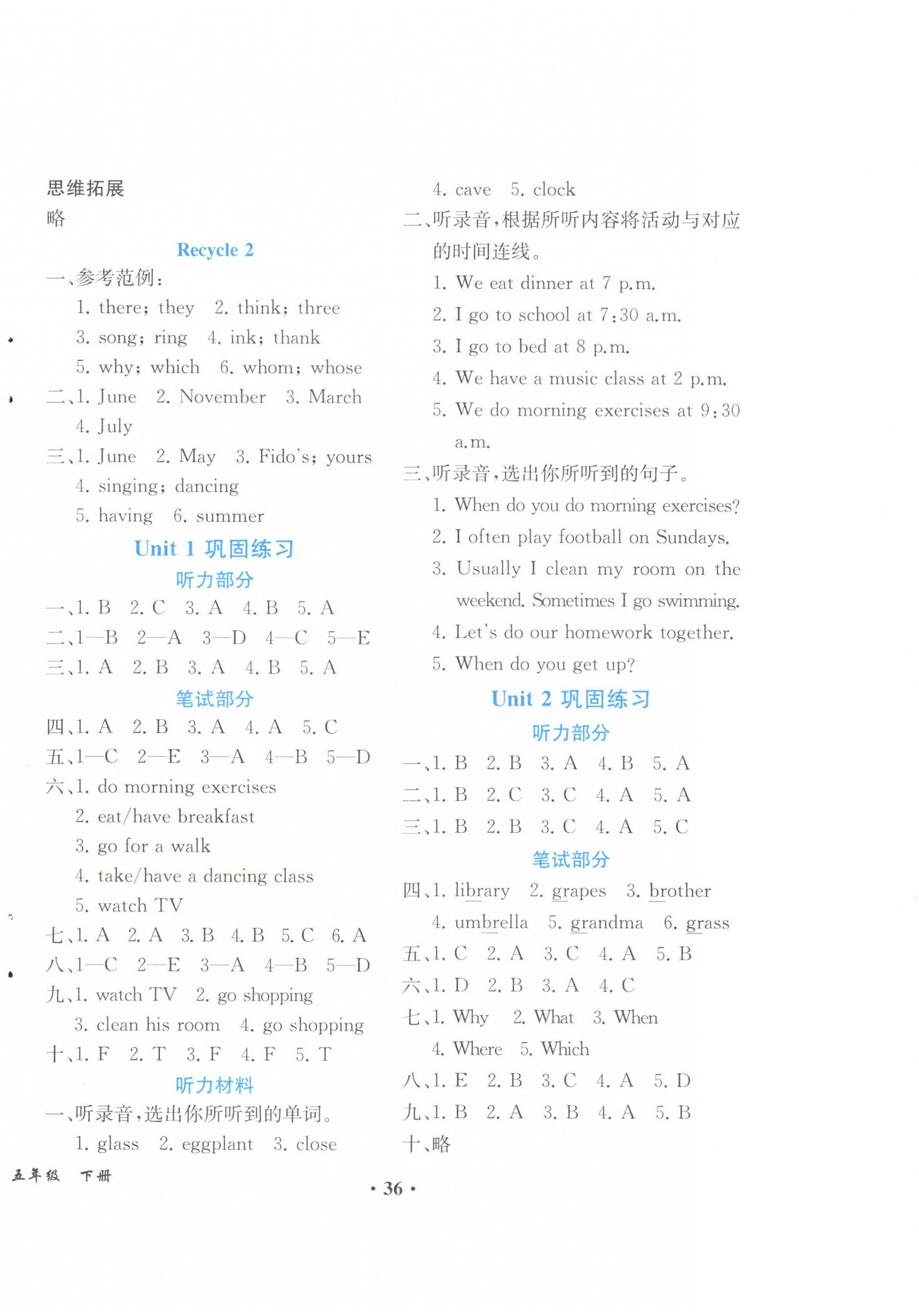 思维拓展
略

Recycle 2

一、参考范例：
1. there; they 2. think; three
3. song; ring 4. ink; thank
5. why; which 6. whom; whose

二、1. June 2. November 3. March
4. July

三、1. June 2. May 3. Fido's; yours
4. singing; dancing
5. having 6. summer

Unit 1 巩固练习

听力部分

一、1. B 2. C 3. A 4. B 5. A
二、1—B 2—A 3—D 4—C 5—E
三、1. A 2. B 3. A 4. B 5. A

笔试部分

四、1. A 2. B 3. A 4. A 5. C
五、1—C 2—E 3—A 4—B 5—D
六、1. do morning exercises
2. eat/have breakfast
3. go for a walk
4. take/have a dancing class
5. watch TV
七、1. A 2. A 3. B 4. B 5. C 6. A
八、1—C 2—E 3—A 4—B 5—D
九、1. watch TV 2. go shopping
3. clean his room 4. go shopping
十、1. F 2. T 3. F 4. F 5. T

听力材料

一、听录音，选出你所听到的单词。
1. glass 2. eggplant 3. close
4. cave 5. clock

二、听录音，根据所听内容将活动与对应的时间连线。
1. We eat dinner at 7 p.m.
2. I go to school at 7:30 a.m.
3. I go to bed at 8 p.m.
4. We have a music class at 2 p.m.
5. We do morning exercises at 9:30 a.m.

三、听录音，选出你所听到的句子。
1. When do you do morning exercises?
2. I often play football on Sundays.
3. Usually I clean my room on the weekend. Sometimes I go swimming.
4. Let's do our homework together.
5. When do you get up?

Unit 2 巩固练习

听力部分

一、1. B 2. B 3. A 4. B 5. A
二、1. B 2. C 3. C 4. A 5. A
三、1. B 2. B 3. C 4. A 5. C

笔试部分

四、1. library 2. grapes 3. brother
4. umbrella 5. grandma 6. grass
五、1. C 2. A 3. C 4. A 5. B
六、1. D 2. B 3. A 4. C
七、1. Why 2. What 3. When
4. Where 5. Which
八、1. E 2. B 3. C 4. A 5. D
九、1. B 2. A 3. B 4. A 5. B
十、略

五年级 下册

· 36 ·